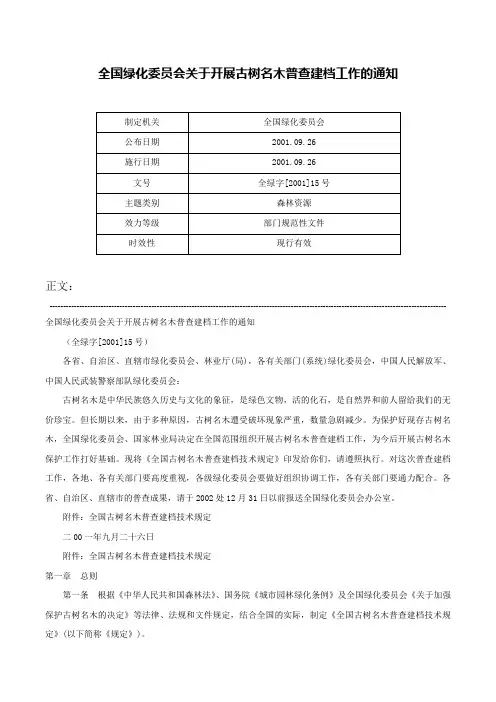 全国绿化委员会关于开展古树名木普查建档工作的通知

| 制定机关 | 全国绿化委员会 |
|---|---|
| 公布日期 | 2001.09.26 |
| 施行日期 | 2001.09.26 |
| 文号 | 全绿字[2001]15号 |
| 主题类别 | 森林资源 |
| 效力等级 | 部门规范性文件 |
| 时效性 | 现行有效 |

正文：

全国绿化委员会关于开展古树名木普查建档工作的通知

（全绿字[2001]15号）

各省、自治区、直辖市绿化委员会、林业厅(局)，各有关部门(系统)绿化委员会，中国人民解放军、中国人民武装警察部队绿化委员会：

古树名木是中华民族悠久历史与文化的象征，是绿色文物，活的化石，是自然界和前人留给我们的无价珍宝。但长期以来，由于多种原因，古树名木遭受破坏现象严重，数量急剧减少。为保护好现存古树名木，全国绿化委员会、国家林业局决定在全国范围组织开展古树名木普查建档工作，为今后开展古树名木保护工作打好基础。现将《全国古树名木普查建档技术规定》印发给你们，请遵照执行。对这次普查建档工作，各地、各有关部门要高度重视，各级绿化委员会要做好组织协调工作，各有关部门要通力配合。各省、自治区、直辖市的普查成果，请于2002处12月31日以前报送全国绿化委员会办公室。

附件：全国古树名木普查建档技术规定

二00一年九月二十六日

附件：全国古树名木普查建档技术规定

第一章　总则

第一条　根据《中华人民共和国森林法》、国务院《城市园林绿化条例》及全国绿化委员会《关于加强保护古树名木的决定》等法律、法规和文件规定，结合全国的实际，制定《全国古树名木普查建档技术规定》(以下简称《规定》)。